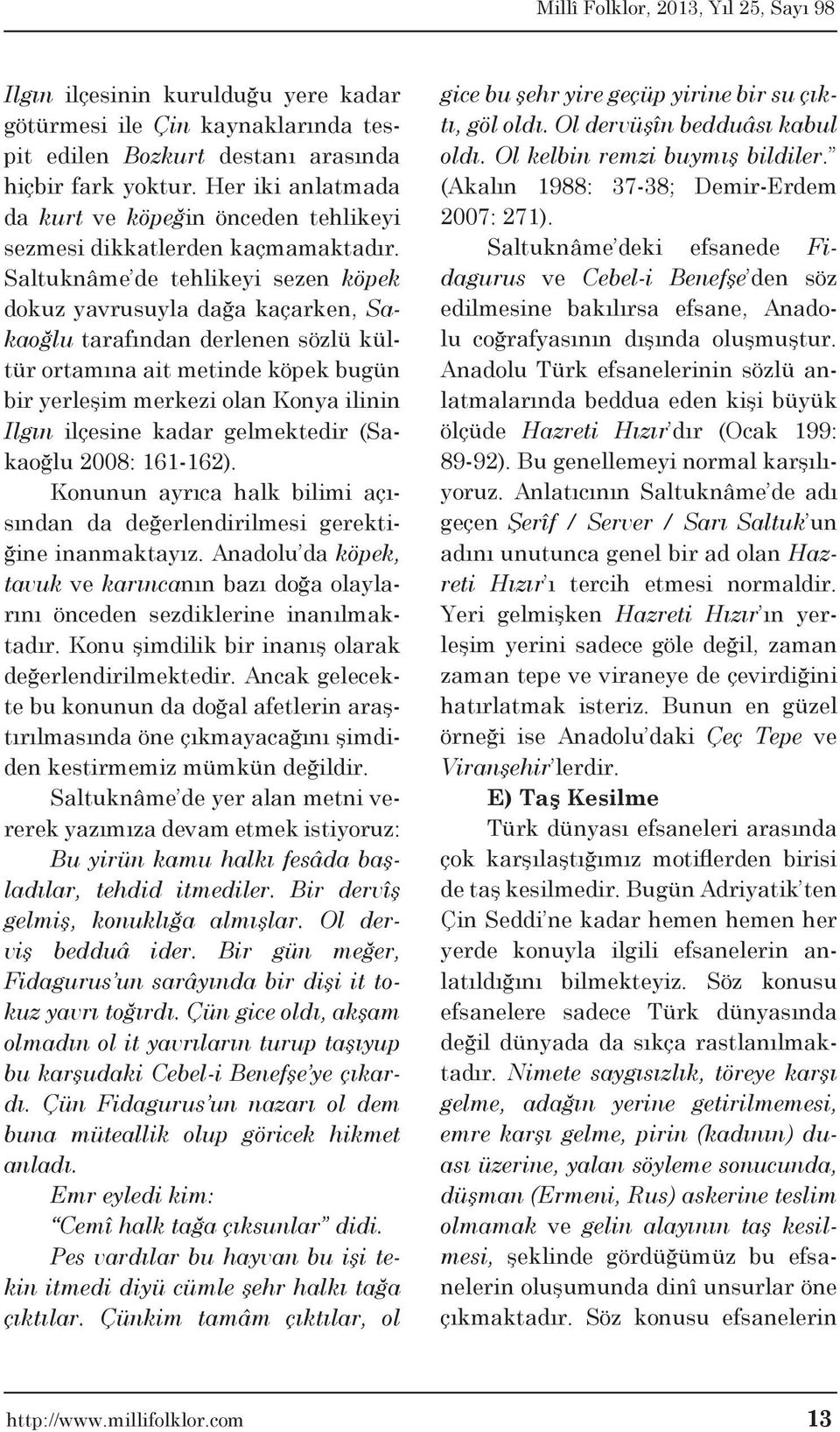 Millî Folklor, 2013, Yıl 25, Sayı 98

Ilgın ilçesinin kurulduğu yere kadar götürmesi ile Çin kaynaklarında tespit edilen Bozkurt destanı arasında hiçbir fark yoktur. Her iki anlatmada da kurt ve köpeğin önceden tehlikeyi sezmesi dikkatlerden kaçmamaktadır. Saltuknâme'de tehlikeyi sezen köpek dokuz yavrusuyla dağa kaçarken, Sakaoğlu tarafından derlenen sözlü kültür ortamına ait metinde köpek bugün bir yerleşim merkezi olan Konya ilinin Ilgın ilçesine kadar gelmektedir (Sakaoğlu 2008: 161-162).

Konunun ayrıca halk bilimi açısından da değerlendirilmesi gerektiğine inanmaktayız. Anadolu'da köpek, tavuk ve karıncanın bazı doğa olaylarını önceden sezdiklerine inanılmaktadır. Konu şimdilik bir inanış olarak değerlendirilmektedir. Ancak gelecekte bu konunun da doğal afetlerin araştırılmasında öne çıkmayacağını şimdiden kestirmemiz mümkün değildir.

Saltuknâme'de yer alan metni vererek yazımıza devam etmek istiyoruz:

Bu yirün kamu halkı fesâda başladılar, tehdid itmediler. Bir dervîş gelmiş, konukluğa almışlar. Ol derviş bedduâ ider. Bir gün meğer, Fidagurus'un sarâyında bir dişi it tokuz yavrı toğırdı. Çün gice oldı, akşam olmadın ol it yavrıların turup taşıyup bu karşudaki Cebel-i Benefşe'ye çıkardı. Çün Fidagurus'un nazarı ol dem buna müteallik olup göricek hikmet anladı.

Emr eyledi kim:

"Cemî halk tağa çıksunlar" didi.

Pes vardılar bu hayvan bu işi tekin itmedi diyü cümle şehr halkı tağa çıktılar. Çünkim tamâm çıktılar, ol gice bu şehr yire geçüp yirine bir su çıktı, göl oldı. Ol dervüşîn bedduâsı kabul oldı. Ol kelbin remzi buymış bildiler." (Akalın 1988: 37-38; Demir-Erdem 2007: 271).

Saltuknâme'deki efsanede Fidagurus ve Cebel-i Benefşe'den söz edilmesine bakılırsa efsane, Anadolu coğrafyasının dışında oluşmuştur. Anadolu Türk efsanelerinin sözlü anlatmalarında beddua eden kişi büyük ölçüde Hazreti Hızır'dır (Ocak 199: 89-92). Bu genellemeyi normal karşılıyoruz. Anlatıcının Saltuknâme'de adı geçen Şerîf / Server / Sarı Saltuk'un adını unutunca genel bir ad olan Hazreti Hızır'ı tercih etmesi normaldir. Yeri gelmişken Hazreti Hızır'ın yerleşim yerini sadece göle değil, zaman zaman tepe ve viraneye de çevirdiğini hatırlatmak isteriz. Bunun en güzel örneği ise Anadolu'daki Çeç Tepe ve Viranşehir'lerdir.

E) Taş Kesilme

Türk dünyası efsaneleri arasında çok karşılaştığımız motiflerden birisi de taş kesilmedir. Bugün Adriyatik'ten Çin Seddi'ne kadar hemen hemen her yerde konuyla ilgili efsanelerin anlatıldığını bilmekteyiz. Söz konusu efsanelere sadece Türk dünyasında değil dünyada da sıkça rastlanılmaktadır. Nimete saygısızlık, töreye karşı gelme, adağın yerine getirilmemesi, emre karşı gelme, pirin (kadının) duası üzerine, yalan söyleme sonucunda, düşman (Ermeni, Rus) askerine teslim olmamak ve gelin alayının taş kesilmesi, şeklinde gördüğümüz bu efsanelerin oluşumunda dinî unsurlar öne çıkmaktadır. Söz konusu efsanelerin

http://www.millifolklor.com 13